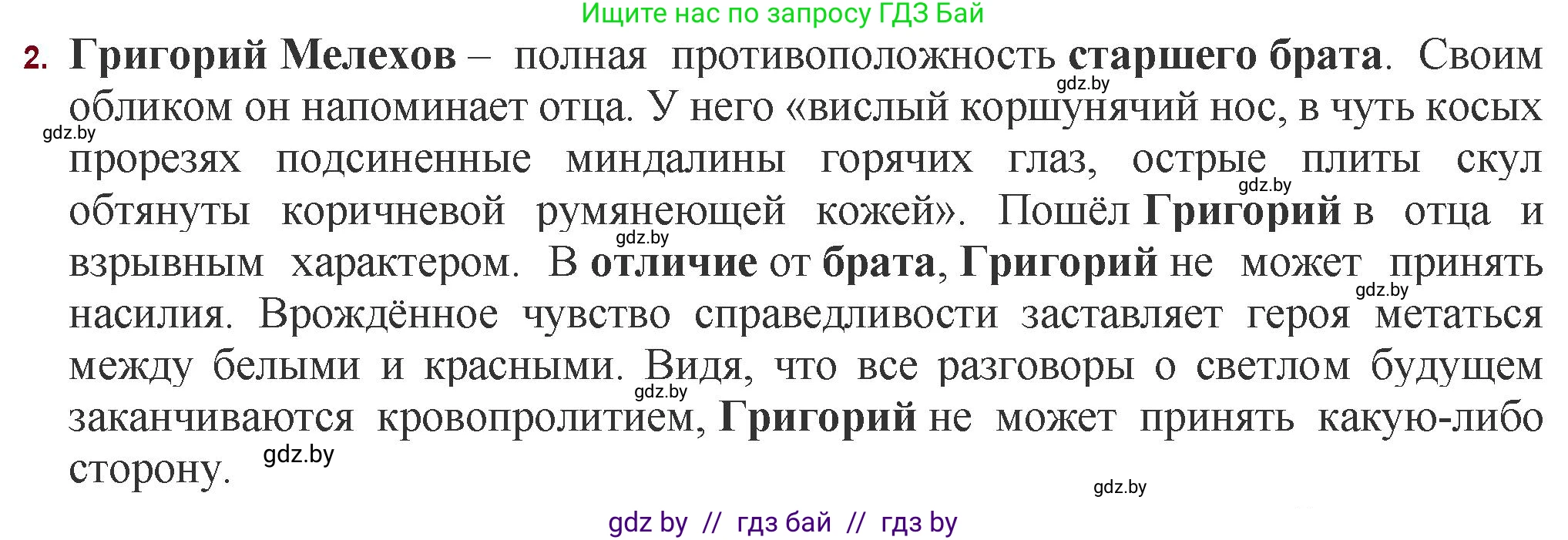 Ищите нас по запросу ГДЗ Бай

2. Григорий Мелехов – полная противоположность старшего брата. Своим обликом он напоминает отца. У него «вислый коршунячий нос, в чуть косых прорезях подсиненные миндалины горячих глаз, острые плиты скул обтянуты коричневой румянеющей кожей». Пошёл Григорий в отца и взрывным характером. В отличие от брата, Григорий не может принять насилия. Врождённое чувство справедливости заставляет героя метаться между белыми и красными. Видя, что все разговоры о светлом будущем заканчиваются кровопролитием, Григорий не может принять какую-либо сторону.

gdz.by gdz.by gdz.by gdz.by gdz.by gdz.by gdz.by gdz.by

gdz by // гдз бай // гдз by